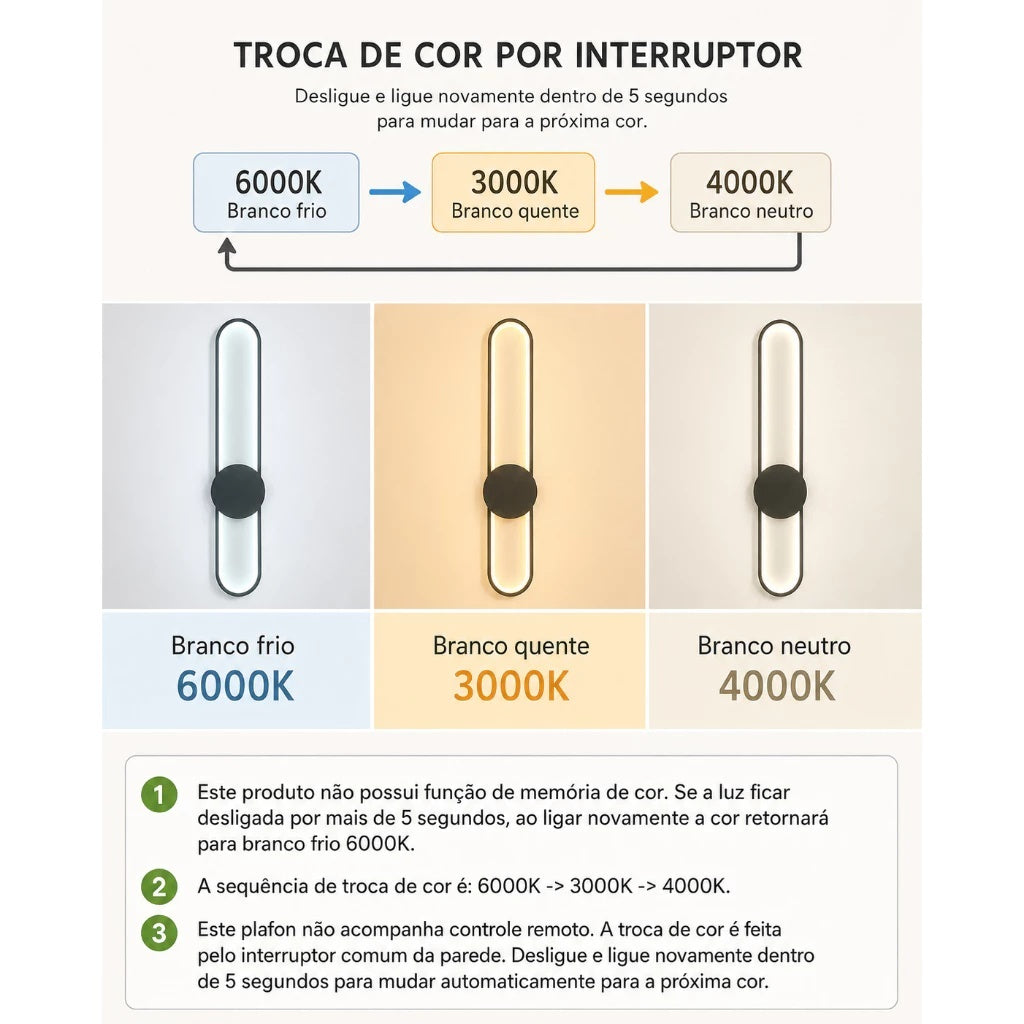 TROCA DE COR POR INTERRUPTOR

Desligue e ligue novamente dentro de 5 segundos para mudar para a próxima cor.

6000K
Branco frio

3000K
Branco quente

4000K
Branco neutro

Branco frio
6000K

Branco quente
3000K

Branco neutro
4000K

1 Este produto não possui função de memória de cor. Se a luz ficar desligada por mais de 5 segundos, ao ligar novamente a cor retornará para branco frio 6000K.

2 A sequência de troca de cor é: 6000K -> 3000K -> 4000K.

3 Este plafon não acompanha controle remoto. A troca de cor é feita pelo interruptor comum da parede. Desligue e ligue novamente dentro de 5 segundos para mudar automaticamente para a próxima cor.